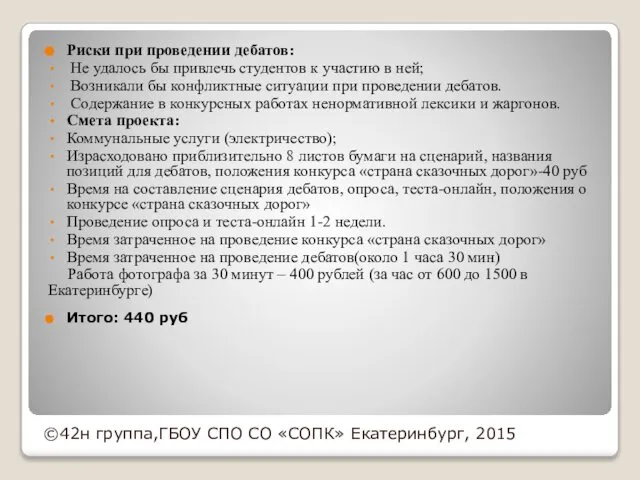 Риски при проведении дебатов:
Не удалось бы привлечь студентов к участию в ней;
Возникали бы конфликтные ситуации при проведении дебатов.
Содержание в конкурсных работах ненормативной лексики и жаргонов.
Смета проекта:
Коммунальные услуги (электричество);
Израсходовано приблизительно 8 листов бумаги на сценарий, названия позиций для дебатов, положения конкурса «страна сказочных дорог»-40 руб
Время на составление сценария дебатов, опроса, теста-онлайн, положения о конкурсе «страна сказочных дорог»
Проведение опроса и теста-онлайн 1-2 недели.
Время затраченное на проведение конкурса «страна сказочных дорог»
Время затраченное на проведение дебатов(около 1 часа 30 мин)
Работа фотографа за 30 минут – 400 рублей (за час от 600 до 1500 в Екатеринбурге)

Итого: 440 руб

©42н группа,ГБОУ СПО СО «СОПК» Екатеринбург, 2015